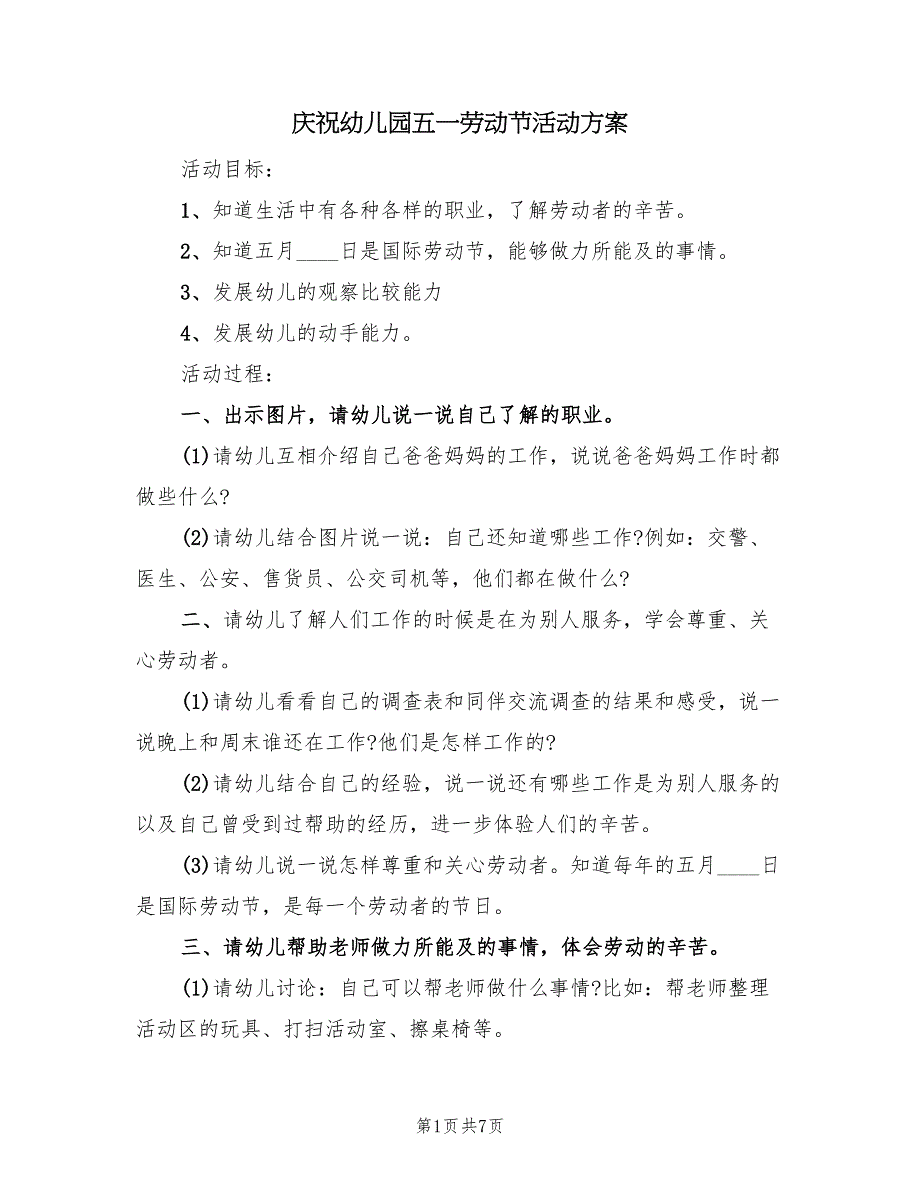 庆祝幼儿园五一劳动节活动方案

活动目标：

1、知道生活中有各种各样的职业，了解劳动者的辛苦。

2、知道五月____日是国际劳动节，能够做力所能及的事情。

3、发展幼儿的观察比较能力

4、发展幼儿的动手能力。

活动过程：

一、出示图片，请幼儿说一说自己了解的职业。

(1)请幼儿互相介绍自己爸爸妈妈的工作，说说爸爸妈妈工作时都做些什么?

(2)请幼儿结合图片说一说：自己还知道哪些工作?例如：交警、医生、公安、售货员、公交司机等，他们都在做什么?

二、请幼儿了解人们工作的时候是在为别人服务，学会尊重、关心劳动者。

(1)请幼儿看看自己的调查表和同伴交流调查的结果和感受，说一说晚上和周末谁还在工作?他们是怎样工作的?

(2)请幼儿结合自己的经验，说一说还有哪些工作是为别人服务的以及自己曾受到过帮助的经历，进一步体验人们的辛苦。

(3)请幼儿说一说怎样尊重和关心劳动者。知道每年的五月____日是国际劳动节，是每一个劳动者的节日。

三、请幼儿帮助老师做力所能及的事情，体会劳动的辛苦。

(1)请幼儿讨论：自己可以帮老师做什么事情?比如：帮老师整理活动区的玩具、打扫活动室、擦桌椅等。

第1页 共7页